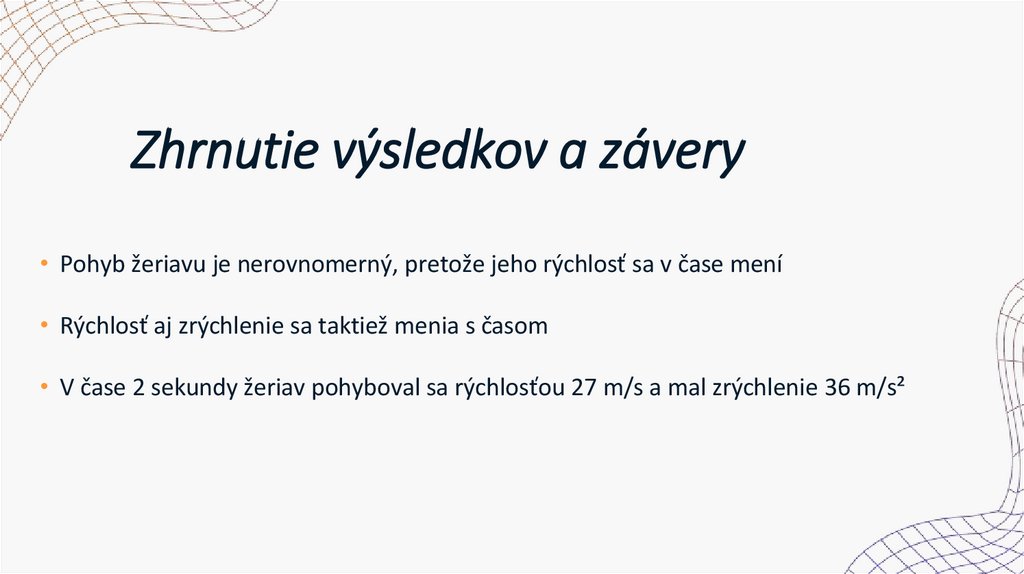 Zhrnutie výsledkov a závery

• Pohyb žeriavu je nerovnomerný, pretože jeho rýchlosť sa v čase mení

• Rýchlosť aj zrýchlenie sa taktiež menia s časom

• V čase 2 sekundy žeriav pohyboval sa rýchlosťou 27 m/s a mal zrýchlenie 36 m/s²